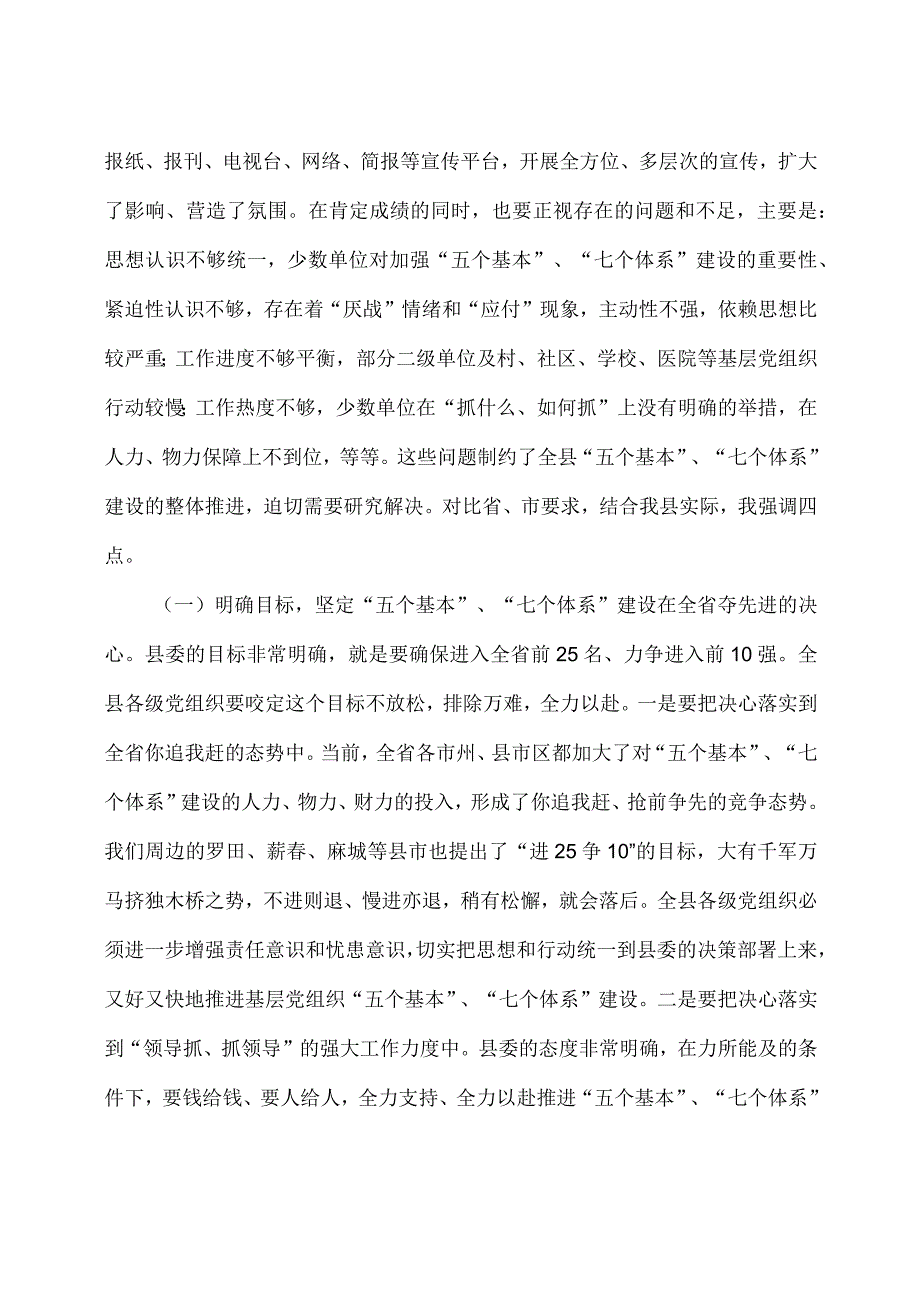 报纸、报刊、电视台、网络、简报等宣传平台，开展全方位、多层次的宣传，扩大了影响、营造了氛围。在肯定成绩的同时，也要正视存在的问题和不足，主要是：思想认识不够统一，少数单位对加强“五个基本”、“七个体系”建设的重要性、紧迫性认识不够，存在着“厌战”情绪和“应付”现象，主动性不强，依赖思想比较严重;工作进度不够平衡，部分二级单位及村、社区、学校、医院等基层党组织行动较慢;工作热度不够，少数单位在“抓什么、如何抓”上没有明确的举措，在人力、物力保障上不到位，等等。这些问题制约了全县“五个基本”、“七个体系”建设的整体推进，迫切需要研究解决。对比省、市要求，结合我县实际，我强调四点。

（一）明确目标，坚定“五个基本”、“七个体系”建设在全省夺先进的决心。县委的目标非常明确，就是要确保进入全省前25名、力争进入前10强。全县各级党组织要咬定这个目标不放松，排除万难，全力以赴。一是要把决心落实到全省你追我赶的态势中。当前，全省各市州、县市区都加大了对“五个基本”、“七个体系”建设的人力、物力、财力的投入，形成了你追我赶、抢前争先的竞争态势。我们周边的罗田、蕲春、麻城等县市也提出了“进25争10”的目标，大有千军万马挤独木桥之势，不进则退、慢进亦退，稍有松懈，就会落后。全县各级党组织必须进一步增强责任意识和忧患意识，切实把思想和行动统一到县委的决策部署上来，又好又快地推进基层党组织“五个基本”、“七个体系”建设。二是要把决心落实到“领导抓、抓领导”的强大工作力度中。县委的态度非常明确，在力所能及的条件下，要钱给钱、要人给人，全力支持、全力以赴推进“五个基本”、“七个体系”